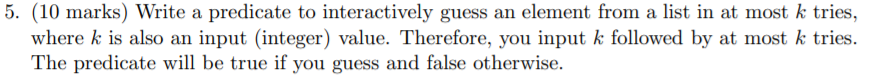 5. (10 marks) Write a predicate to interactively guess an element from a list in at most $k$ tries, where $k$ is also an input (integer) value. Therefore, you input $k$ followed by at most $k$ tries. The predicate will be true if you guess and false otherwise.